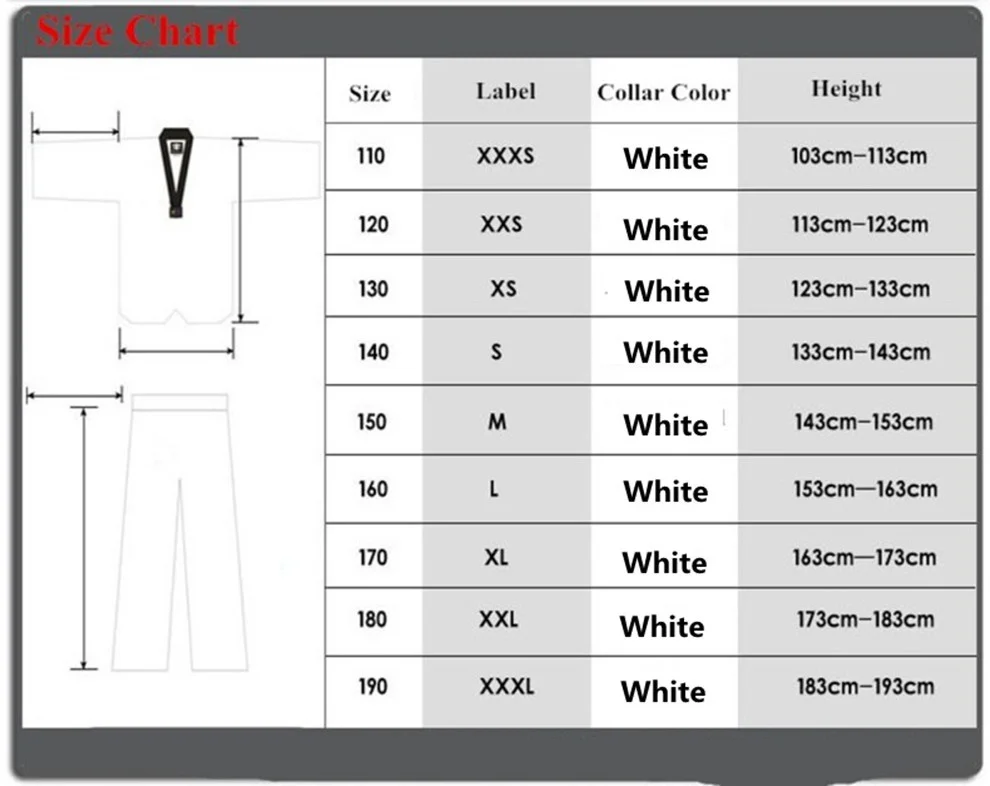 Size Chart

| Size | Label | Collar Color | Height |
|---|---|---|---|
| 110 | XXXS | White | 103cm–113cm |
| 120 | XXS | White | 113cm–123cm |
| 130 | XS | White | 123cm–133cm |
| 140 | S | White | 133cm–143cm |
| 150 | M | White | 143cm–153cm |
| 160 | L | White | 153cm—163cm |
| 170 | XL | White | 163cm—173cm |
| 180 | XXL | White | 173cm–183cm |
| 190 | XXXL | White | 183cm–193cm |